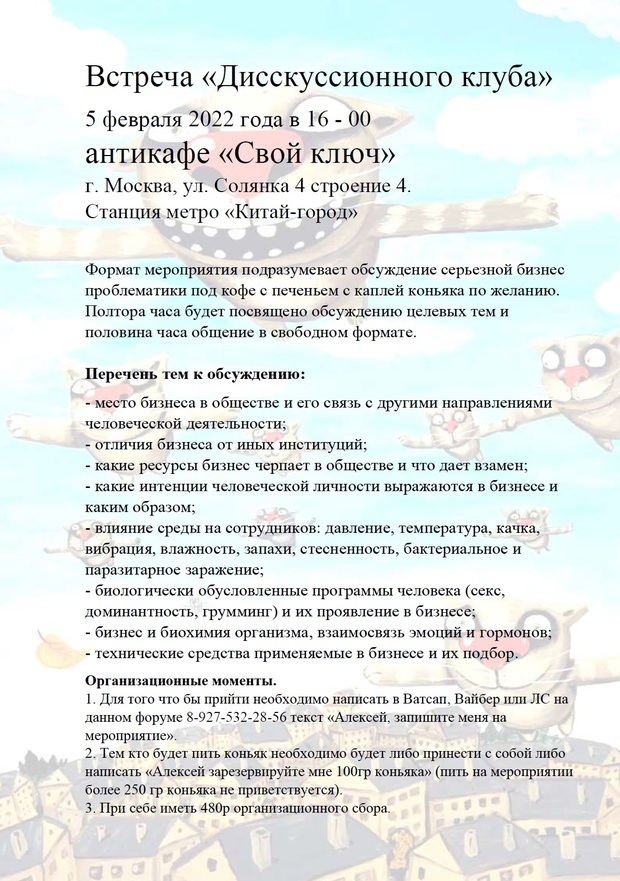 Встреча «Дисскуссионного клуба»

5 февраля 2022 года в 16 - 00

антикафе «Свой ключ»

г. Москва, ул. Солянка 4 строение 4.
Станция метро «Китай-город»

Формат мероприятия подразумевает обсуждение серьезной бизнес проблематики под кофе с печеньем с каплей коньяка по желанию. Полтора часа будет посвящено обсуждению целевых тем и половина часа общение в свободном формате.

Перечень тем к обсуждению:

- место бизнеса в обществе и его связь с другими направлениями человеческой деятельности;
- отличия бизнеса от иных институций;
- какие ресурсы бизнес черпает в обществе и что дает взамен;
- какие интенции человеческой личности выражаются в бизнесе и каким образом;
- влияние среды на сотрудников: давление, температура, качка, вибрация, влажность, запахи, стесненность, бактериальное и паразитарное заражение;
- биологически обусловленные программы человека (секс, доминантность, грумминг) и их проявление в бизнесе;
- бизнес и биохимия организма, взаимосвязь эмоций и гормонов;
- технические средства применяемые в бизнесе и их подбор.

Организационные моменты.
1. Для того что бы прийти необходимо написать в Ватсап, Вайбер или ЛС на данном форуме 8-927-532-28-56 текст «Алексей, запишите меня на мероприятие».
2. Тем кто будет пить коньяк необходимо будет либо принести с собой либо написать «Алексей зарезервируйте мне 100гр коньяка» (пить на мероприятии более 250 гр коньяка не приветствуется).
3. При себе иметь 480р организационного сбора.